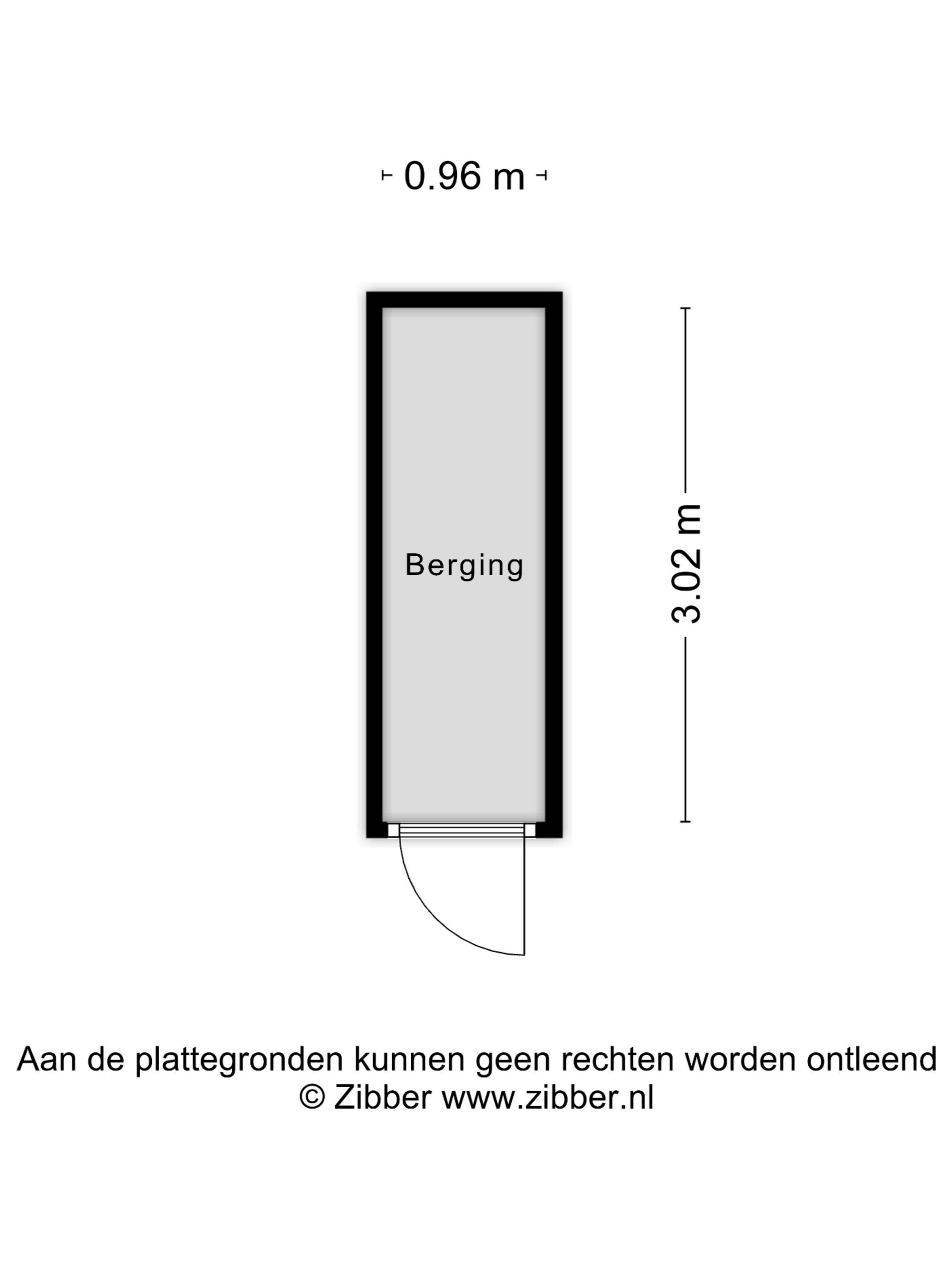 0.96 m

Berging

3.02 m

Aan de plattegronden kunnen geen rechten worden ontleend
© Zibber www.zibber.nl